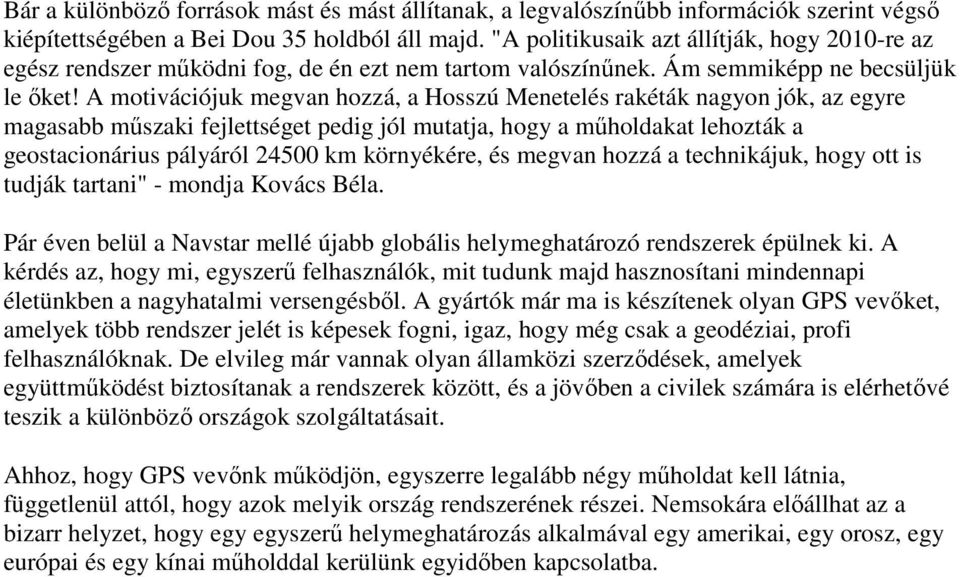 Bár a különböző források mást és mást állítanak, a legvalószínűbb információk szerint végső kiépítettségében a Bei Dou 35 holdból áll majd. "A politikusaik azt állítják, hogy 2010-re az egész rendszer működni fog, de én ezt nem tartom valószínűnek. Ám semmiképp ne becsüljük le őket! A motivációjuk megvan hozzá, a Hosszú Menetelés rakéták nagyon jók, az egyre magasabb műszaki fejlettséget pedig jól mutatja, hogy a műholdakat lehozták a geostacionárius pályáról 24500 km környékére, és megvan hozzá a technikájuk, hogy ott is tudják tartani" - mondja Kovács Béla.

Pár éven belül a Navstar mellé újabb globális helymeghatározó rendszerek épülnek ki. A kérdés az, hogy mi, egyszerű felhasználók, mit tudunk majd hasznosítani mindennapi életünkben a nagyhatalmi versengésből. A gyártók már ma is készítenek olyan GPS vevőket, amelyek több rendszer jelét is képesek fogni, igaz, hogy még csak a geodéziai, profi felhasználóknak. De elvileg már vannak olyan államközi szerződések, amelyek együttműködést biztosítanak a rendszerek között, és a jövőben a civilek számára is elérhetővé teszik a különböző országok szolgáltatásait.

Ahhoz, hogy GPS vevőnk működjön, egyszerre legalább négy műholdat kell látnia, függetlenül attól, hogy azok melyik ország rendszerének részei. Nemsokára előállhat az a bizarr helyzet, hogy egy egyszerű helymeghatározás alkalmával egy amerikai, egy orosz, egy európai és egy kínai műholddal kerülünk egyidőben kapcsolatba.